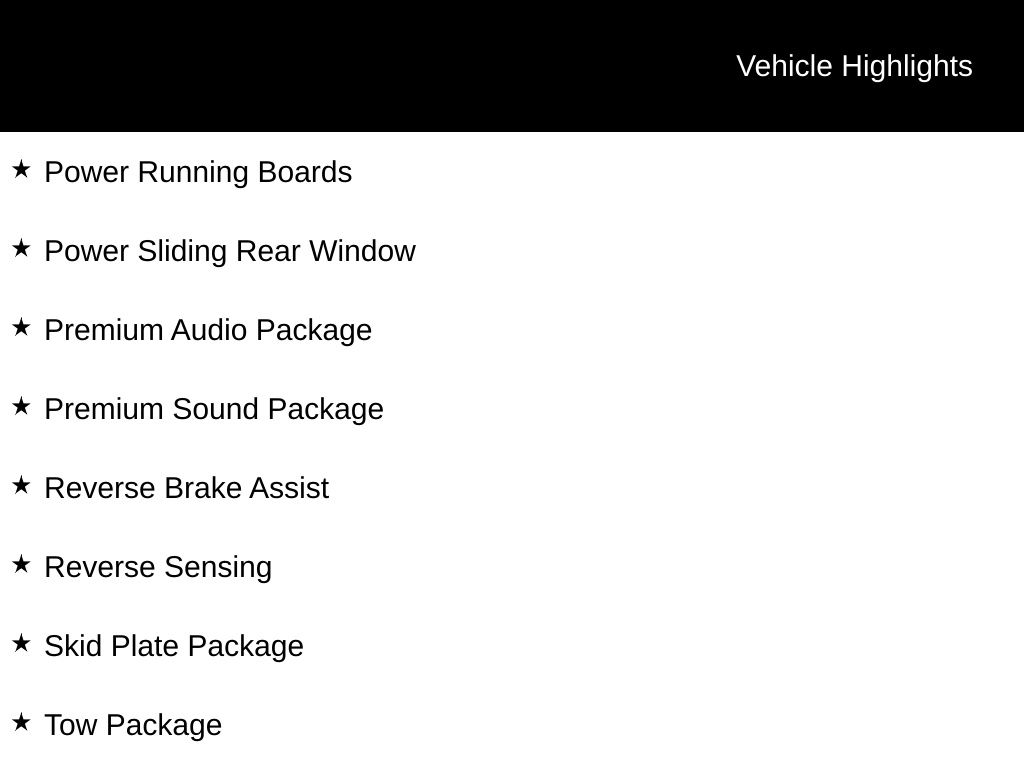 Vehicle Highlights

★ Power Running Boards

★ Power Sliding Rear Window

★ Premium Audio Package

★ Premium Sound Package

★ Reverse Brake Assist

★ Reverse Sensing

★ Skid Plate Package

★ Tow Package